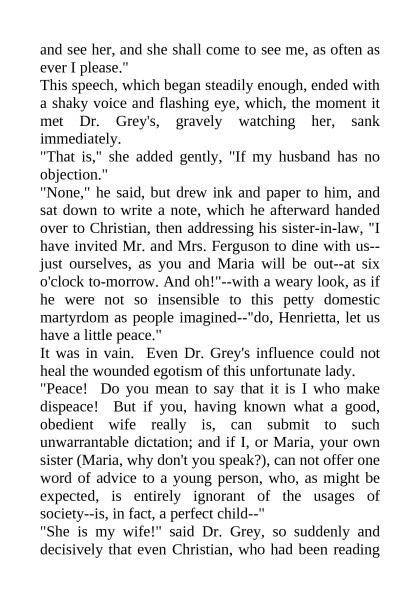 and see her, and she shall come to see me, as often as ever I please."
This speech, which began steadily enough, ended with a shaky voice and flashing eye, which, the moment it met Dr. Grey's, gravely watching her, sank immediately.
"That is," she added gently, "If my husband has no objection."
"None," he said, but drew ink and paper to him, and sat down to write a note, which he afterward handed over to Christian, then addressing his sister-in-law, "I have invited Mr. and Mrs. Ferguson to dine with us--just ourselves, as you and Maria will be out--at six o'clock to-morrow. And oh!"--with a weary look, as if he were not so insensible to this petty domestic martyrdom as people imagined--"do, Henrietta, let us have a little peace."
It was in vain. Even Dr. Grey's influence could not heal the wounded egotism of this unfortunate lady.
"Peace! Do you mean to say that it is I who make dispeace! But if you, having known what a good, obedient wife really is, can submit to such unwarrantable dictation; and if I, or Maria, your own sister (Maria, why don't you speak?), can not offer one word of advice to a young person, who, as might be expected, is entirely ignorant of the usages of society--is, in fact, a perfect child--"
"She is my wife!" said Dr. Grey, so suddenly and decisively that even Christian, who had been reading